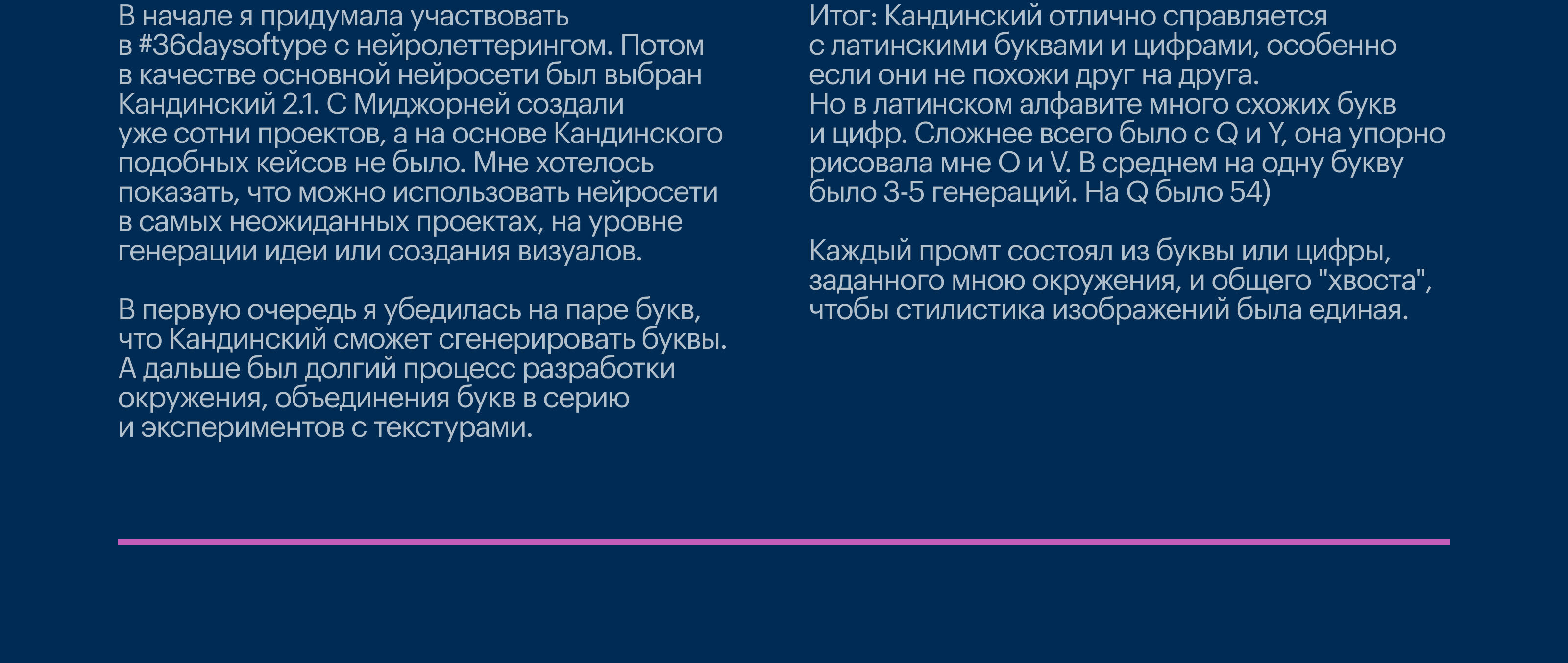 В начале я придумала участвовать в #36daysoftype с нейролеттерингом. Потом в качестве основной нейросети был выбран Кандинский 2.1. С Миджорней создали уже сотни проектов, а на основе Кандинского подобных кейсов не было. Мне хотелось показать, что можно использовать нейросети в самых неожиданных проектах, на уровне генерации идеи или создания визуалов.

В первую очередь я убедилась на паре букв, что Кандинский сможет сгенерировать буквы. А дальше был долгий процесс разработки окружения, объединения букв в серию и экспериментов с текстурами.

Итог: Кандинский отлично справляется с латинскими буквами и цифрами, особенно если они не похожи друг на друга.
Но в латинском алфавите много схожих букв и цифр. Сложнее всего было с Q и Y, она упорно рисовала мне O и V. В среднем на одну букву было 3-5 генераций. На Q было 54)

Каждый промт состоял из буквы или цифры, заданного мною окружения, и общего "хвоста", чтобы стилистика изображений была единая.